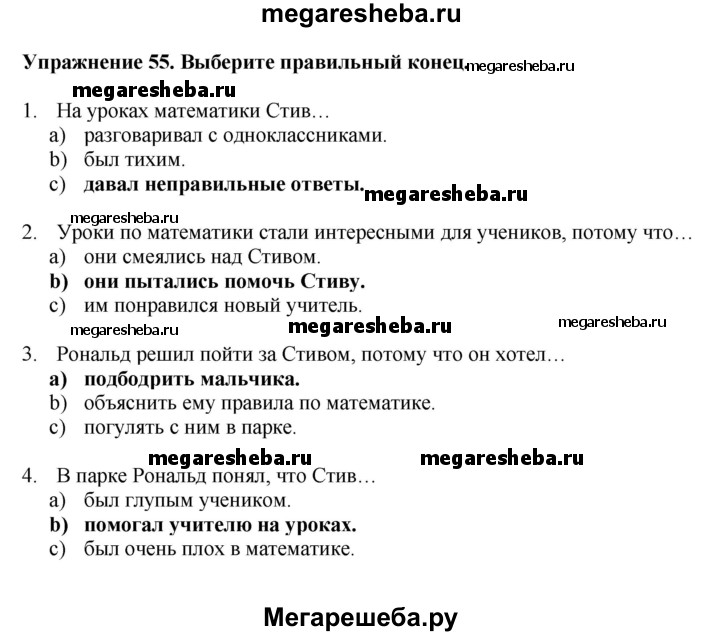 megaresheba.ru

Упражнение 55. Выберите правильный конец. megaresheba.ru

megaresheba.ru

1. На уроках математики Стив…
a) разговаривал с одноклассниками.
b) был тихим.
c) давал неправильные ответы. megaresheba.ru

megaresheba.ru

2. Уроки по математики стали интересными для учеников, потому что…
a) они смеялись над Стивом.
b) они пытались помочь Стиву.
c) им понравился новый учитель.

megaresheba.ru megaresheba.ru megaresheba.ru

3. Рональд решил пойти за Стивом, потому что он хотел…
a) подбодрить мальчика.
b) объяснить ему правила по математике.
c) погулять с ним в парке.

megaresheba.ru megaresheba.ru

4. В парке Рональд понял, что Стив…
a) был глупым учеником.
b) помогал учителю на уроках.
c) был очень плох в математике.

Мегарешеба.ру